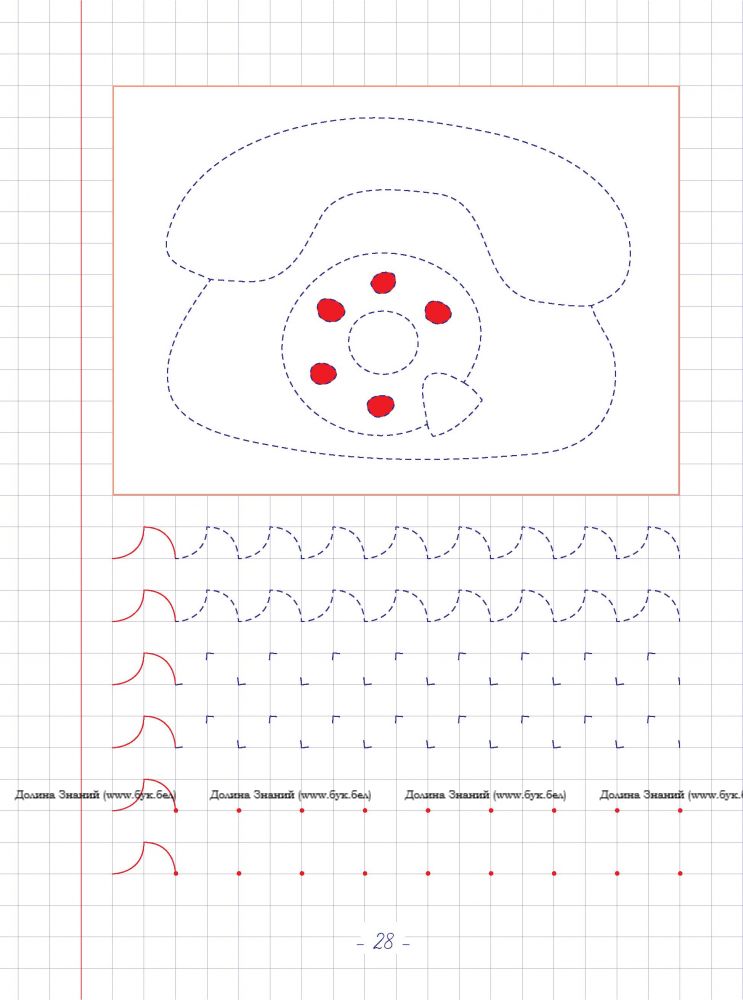 - 28 -

Долина Знаний (www.бук.бел)